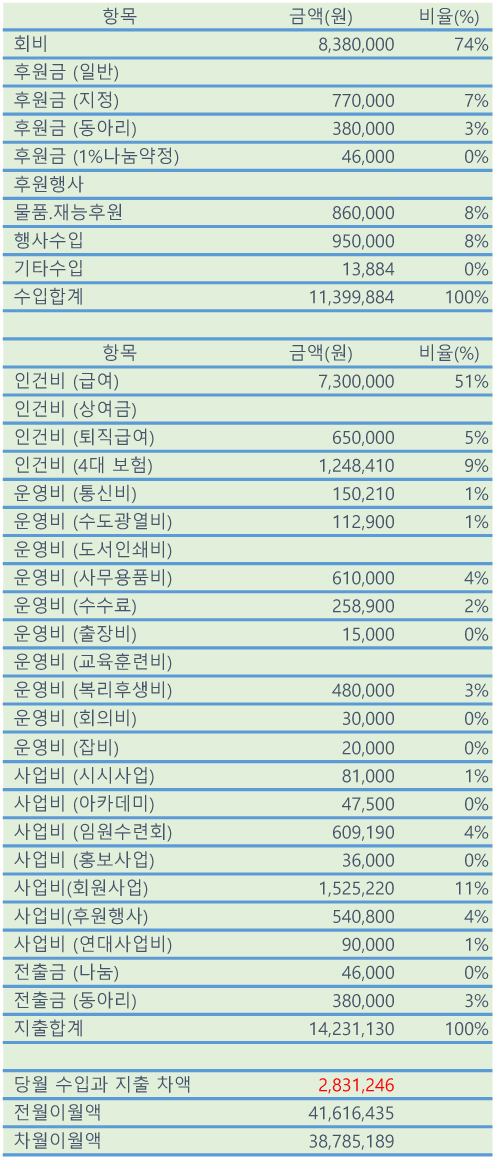 | 항목 | 금액(원) | 비율(%) |
|---|---|---|
| 회비 | 8,380,000 | 74% |
| 후원금 (일반) | | |
| 후원금 (지정) | 770,000 | 7% |
| 후원금 (동아리) | 380,000 | 3% |
| 후원금 (1%나눔약정) | 46,000 | 0% |
| 후원행사 | | |
| 물품.재능후원 | 860,000 | 8% |
| 행사수입 | 950,000 | 8% |
| 기타수입 | 13,884 | 0% |
| 수입합계 | 11,399,884 | 100% |

| 항목 | 금액(원) | 비율(%) |
|---|---|---|
| 인건비 (급여) | 7,300,000 | 51% |
| 인건비 (상여금) | | |
| 인건비 (퇴직급여) | 650,000 | 5% |
| 인건비 (4대 보험) | 1,248,410 | 9% |
| 운영비 (통신비) | 150,210 | 1% |
| 운영비 (수도광열비) | 112,900 | 1% |
| 운영비 (도서인쇄비) | | |
| 운영비 (사무용품비) | 610,000 | 4% |
| 운영비 (수수료) | 258,900 | 2% |
| 운영비 (출장비) | 15,000 | 0% |
| 운영비 (교육훈련비) | | |
| 운영비 (복리후생비) | 480,000 | 3% |
| 운영비 (회의비) | 30,000 | 0% |
| 운영비 (잡비) | 20,000 | 0% |
| 사업비 (시시사업) | 81,000 | 1% |
| 사업비 (아카데미) | 47,500 | 0% |
| 사업비 (임원수련회) | 609,190 | 4% |
| 사업비 (홍보사업) | 36,000 | 0% |
| 사업비(회원사업) | 1,525,220 | 11% |
| 사업비(후원행사) | 540,800 | 4% |
| 사업비 (연대사업비) | 90,000 | 1% |
| 전출금 (나눔) | 46,000 | 0% |
| 전출금 (동아리) | 380,000 | 3% |
| 지출합계 | 14,231,130 | 100% |

| | | |
|---|---|---|
| 당월 수입과 지출 차액 | 2,831,246 | |
| 전월이월액 | 41,616,435 | |
| 차월이월액 | 38,785,189 | |